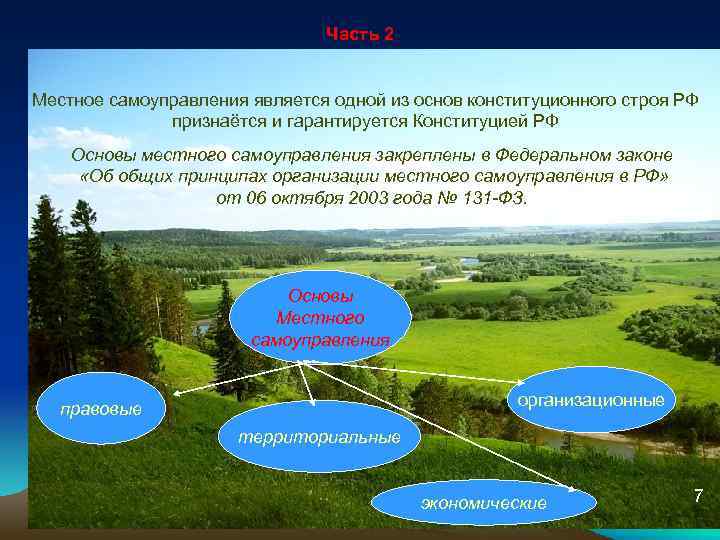 Часть 2

Местное самоуправления является одной из основ конституционного строя РФ признаётся и гарантируется Конституцией РФ

Основы местного самоуправления закреплены в Федеральном законе «Об общих принципах организации местного самоуправления в РФ» от 06 октября 2003 года № 131-ФЗ.

Основы Местного самоуправления

правовые

территориальные

организационные

экономические

7